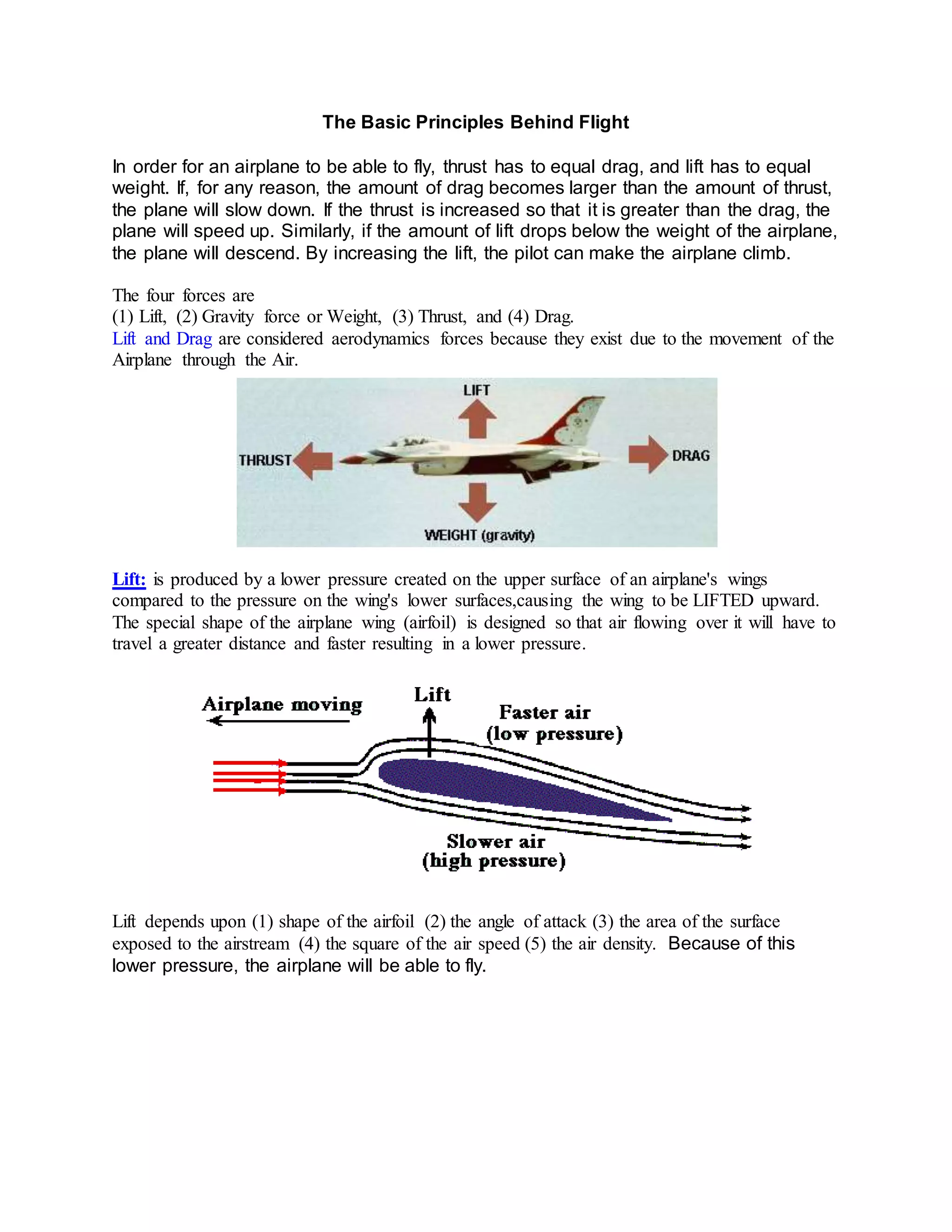 The Basic Principles Behind Flight

In order for an airplane to be able to fly, thrust has to equal drag, and lift has to equal weight. If, for any reason, the amount of drag becomes larger than the amount of thrust, the plane will slow down. If the thrust is increased so that it is greater than the drag, the plane will speed up. Similarly, if the amount of lift drops below the weight of the airplane, the plane will descend. By increasing the lift, the pilot can make the airplane climb.

The four forces are
(1) Lift, (2) Gravity force or Weight, (3) Thrust, and (4) Drag.
Lift and Drag are considered aerodynamics forces because they exist due to the movement of the Airplane through the Air.

LIFT
THRUST
DRAG
WEIGHT (gravity)

Lift: is produced by a lower pressure created on the upper surface of an airplane's wings compared to the pressure on the wing's lower surfaces,causing the wing to be LIFTED upward. The special shape of the airplane wing (airfoil) is designed so that air flowing over it will have to travel a greater distance and faster resulting in a lower pressure.

Airplane moving
Lift
Faster air (low pressure)
Slower air (high pressure)

Lift depends upon (1) shape of the airfoil (2) the angle of attack (3) the area of the surface exposed to the airstream (4) the square of the air speed (5) the air density. Because of this lower pressure, the airplane will be able to fly.